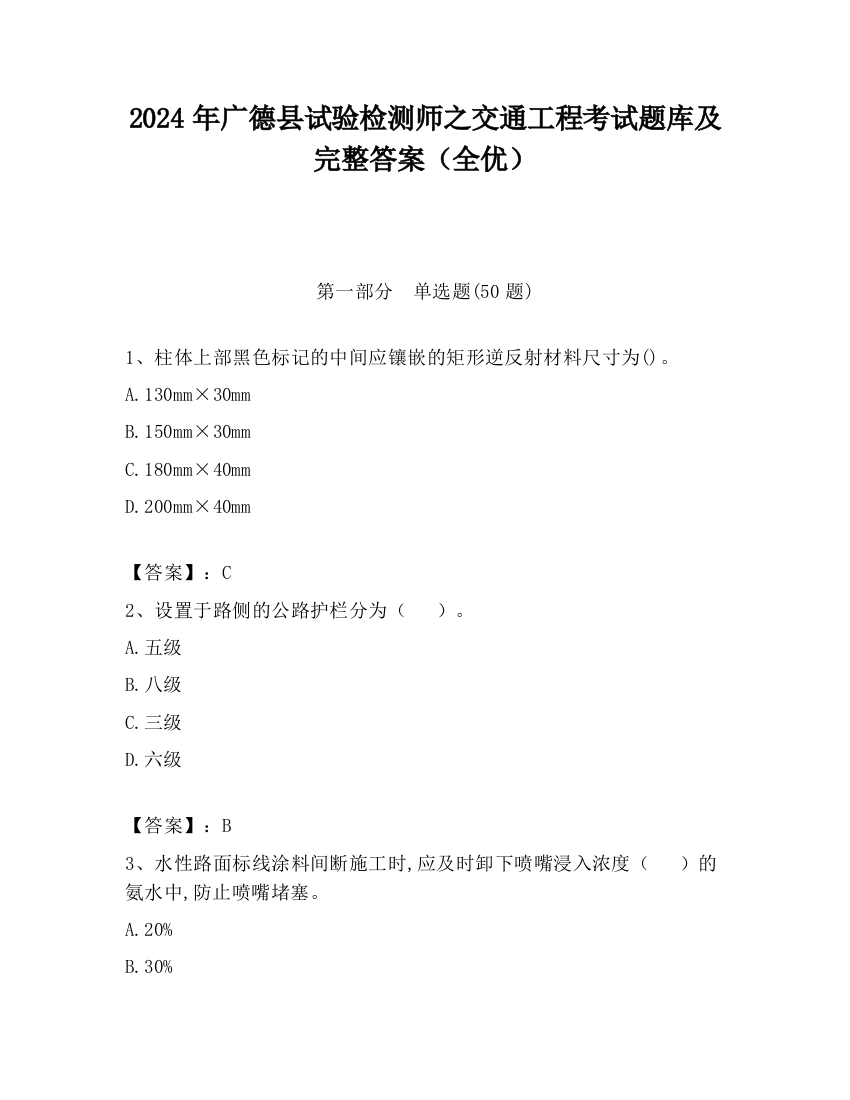 2024 年广德县试验检测师之交通工程考试题库及完整答案（全优）

第一部分 单选题(50 题)

1、柱体上部黑色标记的中间应镶嵌的矩形逆反射材料尺寸为()。

A. 130mm×30mm

B. 150mm×30mm

C. 180mm×40mm

D. 200mm×40mm

【答案】：C

2、设置于路侧的公路护栏分为（ ）。

A. 五级

B. 八级

C. 三级

D. 六级

【答案】：B

3、水性路面标线涂料间断施工时,应及时卸下喷嘴浸入浓度（ ）的氨水中,防止喷嘴堵塞。

A. 20%

B. 30%